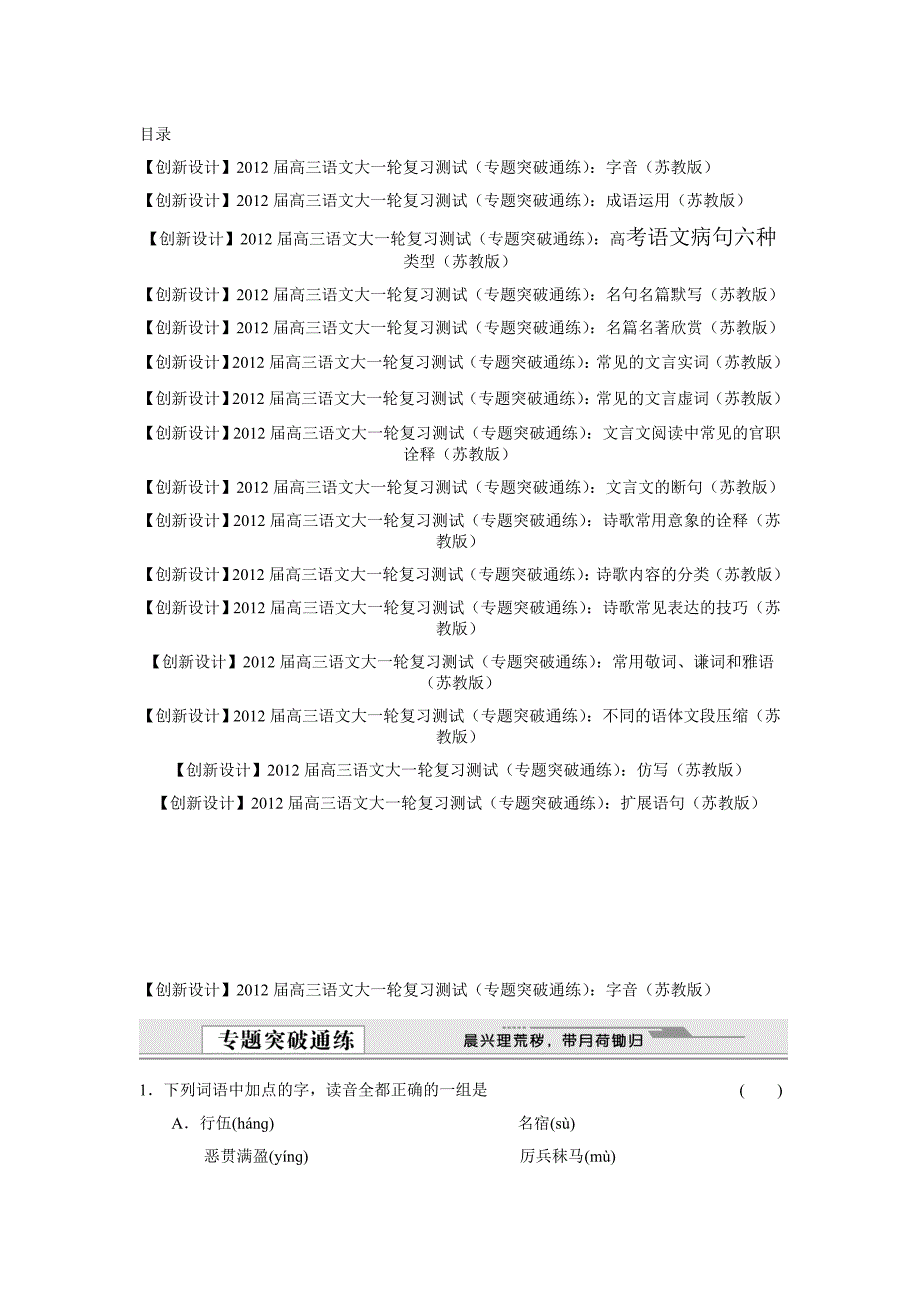 目录

【创新设计】2012 届高三语文大一轮复习测试（专题突破通练）：字音（苏教版）

【创新设计】2012 届高三语文大一轮复习测试（专题突破通练）：成语运用（苏教版）

【创新设计】2012 届高三语文大一轮复习测试（专题突破通练）：高考语文病句六种类型（苏教版）

【创新设计】2012 届高三语文大一轮复习测试（专题突破通练）：名句名篇默写（苏教版）

【创新设计】2012 届高三语文大一轮复习测试（专题突破通练）：名篇名著欣赏（苏教版）

【创新设计】2012 届高三语文大一轮复习测试（专题突破通练）：常见的文言实词（苏教版）

【创新设计】2012 届高三语文大一轮复习测试（专题突破通练）：常见的文言虚词（苏教版）

【创新设计】2012 届高三语文大一轮复习测试（专题突破通练）：文言文阅读中常见的官职诠释（苏教版）

【创新设计】2012 届高三语文大一轮复习测试（专题突破通练）：文言文的断句（苏教版）

【创新设计】2012 届高三语文大一轮复习测试（专题突破通练）：诗歌常用意象的诠释（苏教版）

【创新设计】2012 届高三语文大一轮复习测试（专题突破通练）：诗歌内容的分类（苏教版）

【创新设计】2012 届高三语文大一轮复习测试（专题突破通练）：诗歌常见表达的技巧（苏教版）

【创新设计】2012 届高三语文大一轮复习测试（专题突破通练）：常用敬词、谦词和雅语（苏教版）

【创新设计】2012 届高三语文大一轮复习测试（专题突破通练）：不同的语体文段压缩（苏教版）

【创新设计】2012 届高三语文大一轮复习测试（专题突破通练）：仿写（苏教版）

【创新设计】2012 届高三语文大一轮复习测试（专题突破通练）：扩展语句（苏教版）

【创新设计】2012 届高三语文大一轮复习测试（专题突破通练）：字音（苏教版）

专题突破通练 晨兴理荒秽，带月荷锄归

1．下列词语中加点的字，读音全都正确的一组是 ( )

A．行伍(háng) 名宿(sù)
恶贯满盈(yíng) 厉兵秣马(mù)